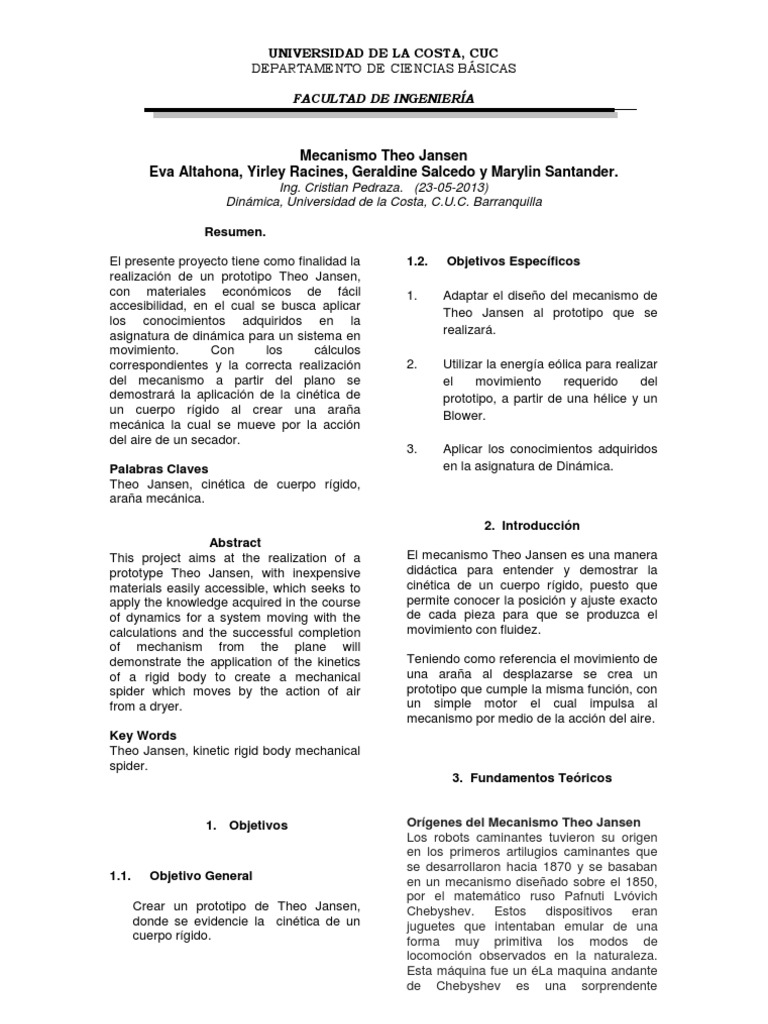 UNIVERSIDAD DE LA COSTA, CUC
DEPARTAMENTO DE CIENCIAS BÁSICAS

FACULTAD DE INGENIERÍA

Mecanismo Theo Jansen
Eva Altahona, Yirley Racines, Geraldine Salcedo y Marylin Santander.
Ing. Cristian Pedraza. (23-05-2013)
Dinámica, Universidad de la Costa, C.U.C. Barranquilla

Resumen.

El presente proyecto tiene como finalidad la realización de un prototipo Theo Jansen, con materiales económicos de fácil accesibilidad, en el cual se busca aplicar los conocimientos adquiridos en la asignatura de dinámica para un sistema en movimiento. Con los cálculos correspondientes y la correcta realización del mecanismo a partir del plano se demostrará la aplicación de la cinética de un cuerpo rígido al crear una araña mecánica la cual se mueve por la acción del aire de un secador.

Palabras Claves
Theo Jansen, cinética de cuerpo rígido, araña mecánica.

Abstract
This project aims at the realization of a prototype Theo Jansen, with inexpensive materials easily accessible, which seeks to apply the knowledge acquired in the course of dynamics for a system moving with the calculations and the successful completion of mechanism from the plane will demonstrate the application of the kinetics of a rigid body to create a mechanical spider which moves by the action of air from a dryer.

Key Words
Theo Jansen, kinetic rigid body mechanical spider.

1. Objetivos

1.1. Objetivo General

Crear un prototipo de Theo Jansen, donde se evidencie la cinética de un cuerpo rígido.

1.2. Objetivos Específicos

1. Adaptar el diseño del mecanismo de Theo Jansen al prototipo que se realizará.

2. Utilizar la energía eólica para realizar el movimiento requerido del prototipo, a partir de una hélice y un Blower.

3. Aplicar los conocimientos adquiridos en la asignatura de Dinámica.

2. Introducción

El mecanismo Theo Jansen es una manera didáctica para entender y demostrar la cinética de un cuerpo rígido, puesto que permite conocer la posición y ajuste exacto de cada pieza para que se produzca el movimiento con fluidez.

Teniendo como referencia el movimiento de una araña al desplazarse se crea un prototipo que cumple la misma función, con un simple motor el cual impulsa al mecanismo por medio de la acción del aire.

3. Fundamentos Teóricos

Orígenes del Mecanismo Theo Jansen
Los robots caminantes tuvieron su origen en los primeros artilugios caminantes que se desarrollaron hacia 1870 y se basaban en un mecanismo diseñado sobre el 1850, por el matemático ruso Pafnuti Lvóvich Chebyshev. Estos dispositivos eran juguetes que intentaban emular de una forma muy primitiva los modos de locomoción observados en la naturaleza. Esta máquina fue un éLa maquina andante de Chebyshev es una sorprendente